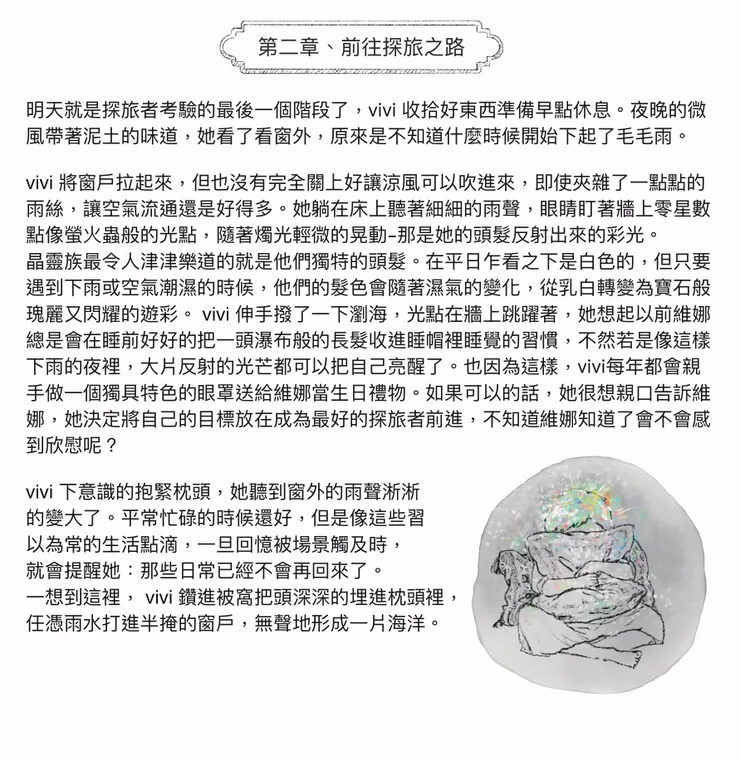 第二章、前往探旅之路

明天就是探旅者考驗的最後一個階段了，vivi 收拾好東西準備早點休息。夜晚的微風帶著泥土的味道，她看了看窗外，原來是不知道什麼時候開始下起了毛毛雨。

vivi 將窗戶拉起來，但也沒有完全關上好讓涼風可以吹進來，即使夾雜了一點點的雨絲，讓空氣流通還是好得多。她躺在床上聽著細細的雨聲，眼睛盯著牆上零星數點像螢火蟲般的光點，隨著燭光輕微的晃動-那是她的頭髮反射出來的彩光。
晶靈族最令人津津樂道的就是他們獨特的頭髮。在平日乍看之下是白色的，但只要遇到下雨或空氣潮濕的時候，他們的髮色會隨著濕氣的變化，從乳白轉變為寶石般瑰麗又閃耀的遊彩。 vivi 伸手撥了一下瀏海，光點在牆上跳躍著，她想起以前維娜總是會在睡前好好的把一頭瀑布般的長髮收進睡帽裡睡覺的習慣，不然若是像這樣下雨的夜裡，大片反射的光芒都可以把自己亮醒了。也因為這樣，vivi每年都會親手做一個獨具特色的眼罩送給維娜當生日禮物。如果可以的話，她很想親口告訴維娜，她決定將自己的目標放在成為最好的探旅者前進，不知道維娜知道了會不會感到欣慰呢？

vivi 下意識的抱緊枕頭，她聽到窗外的雨聲淅淅的變大了。平常忙碌的時候還好，但是像這些習以為常的生活點滴，一旦回憶被場景觸及時，就會提醒她：那些日常已經不會再回來了。
一想到這裡， vivi 鑽進被窩把頭深深的埋進枕頭裡，任憑雨水打進半掩的窗戶，無聲地形成一片海洋。